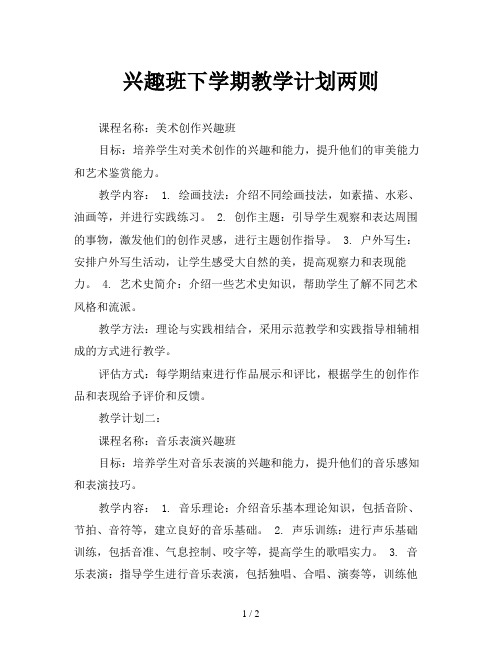 兴趣班下学期教学计划两则

课程名称：美术创作兴趣班

目标：培养学生对美术创作的兴趣和能力，提升他们的审美能力和艺术鉴赏能力。

教学内容： 1. 绘画技法：介绍不同绘画技法，如素描、水彩、油画等，并进行实践练习。 2. 创作主题：引导学生观察和表达周围的事物，激发他们的创作灵感，进行主题创作指导。 3. 户外写生：安排户外写生活动，让学生感受大自然的美，提高观察力和表现能力。 4. 艺术史简介：介绍一些艺术史知识，帮助学生了解不同艺术风格和流派。

教学方法：理论与实践相结合，采用示范教学和实践指导相辅相成的方式进行教学。

评估方式：每学期结束进行作品展示和评比，根据学生的创作作品和表现给予评价和反馈。

教学计划二：

课程名称：音乐表演兴趣班

目标：培养学生对音乐表演的兴趣和能力，提升他们的音乐感知和表演技巧。

教学内容： 1. 音乐理论：介绍音乐基本理论知识，包括音阶、节拍、音符等，建立良好的音乐基础。 2. 声乐训练：进行声乐基础训练，包括音准、气息控制、咬字等，提高学生的歌唱实力。 3. 音乐表演：指导学生进行音乐表演，包括独唱、合唱、演奏等，训练他

1 / 2